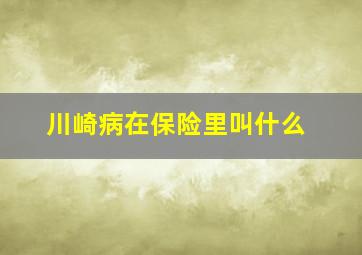 川崎病在保险里叫什么